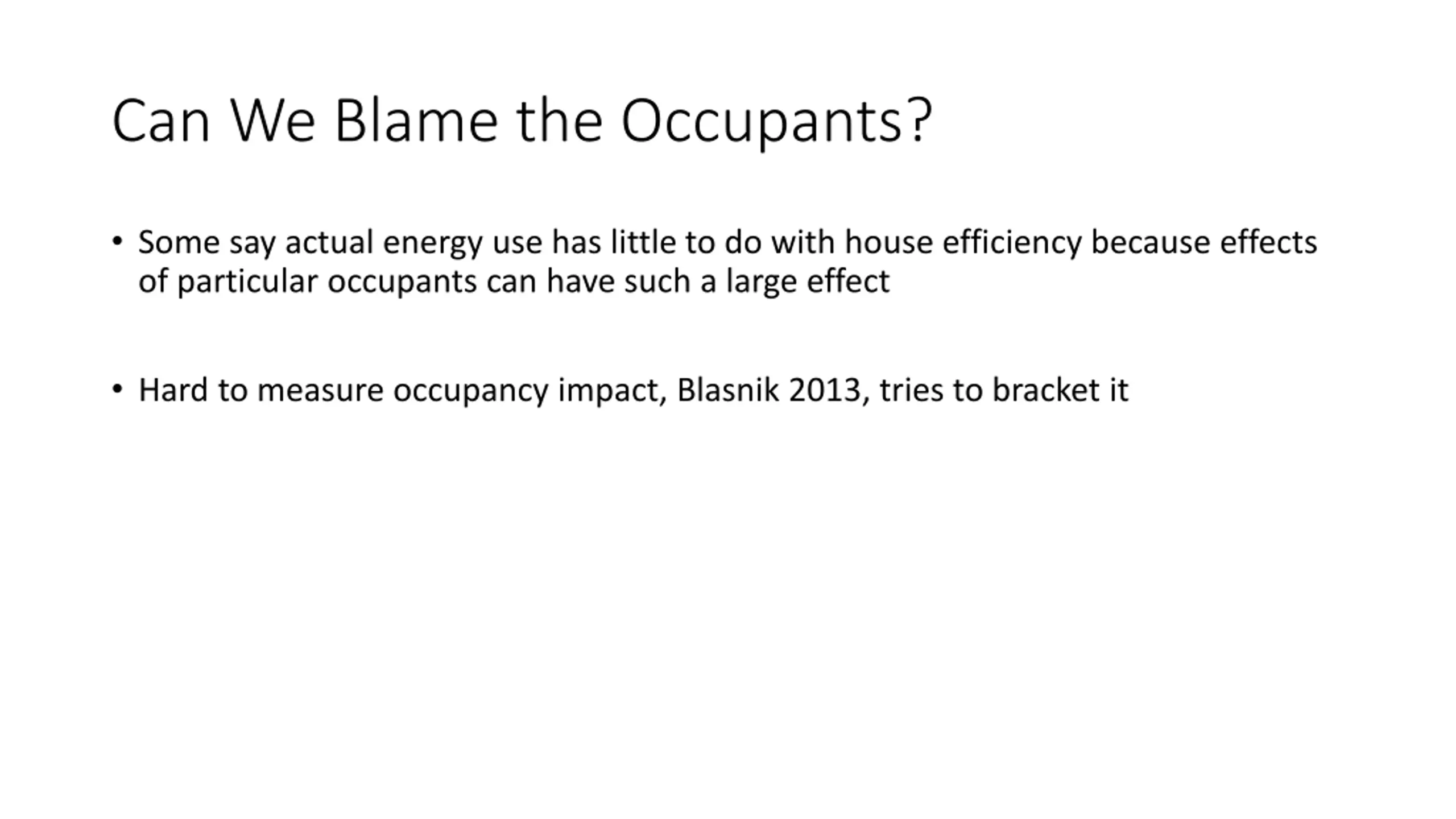 Can We Blame the Occupants?

• Some say actual energy use has little to do with house efficiency because effects of particular occupants can have such a large effect

• Hard to measure occupancy impact, Blasnik 2013, tries to bracket it